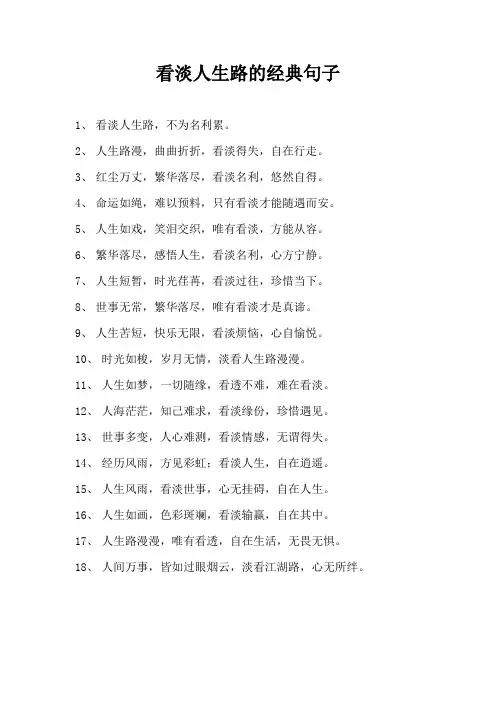 看淡人生路的经典句子

1、 看淡人生路，不为名利累。

2、 人生路漫，曲曲折折，看淡得失，自在行走。

3、 红尘万丈，繁华落尽，看淡名利，悠然自得。

4、 命运如绳，难以预料，只有看淡才能随遇而安。

5、 人生如戏，笑泪交织，唯有看淡，方能从容。

6、 繁华落尽，感悟人生，看淡名利，心方宁静。

7、 人生短暂，时光荏苒，看淡过往，珍惜当下。

8、 世事无常，繁华落尽，唯有看淡才是真谛。

9、 人生苦短，快乐无限，看淡烦恼，心自愉悦。

10、 时光如梭，岁月无情，淡看人生路漫漫。

11、 人生如梦，一切随缘，看透不难，难在看淡。

12、 人海茫茫，知己难求，看淡缘份，珍惜遇见。

13、 世事多变，人心难测，看淡情感，无谓得失。

14、 经历风雨，方见彩虹；看淡人生，自在逍遥。

15、 人生风雨，看淡世事，心无挂碍，自在人生。

16、 人生如画，色彩斑斓，看淡输赢，自在其中。

17、 人生路漫漫，唯有看透，自在生活，无畏无惧。

18、 人间万事，皆如过眼烟云，淡看江湖路，心无所绊。